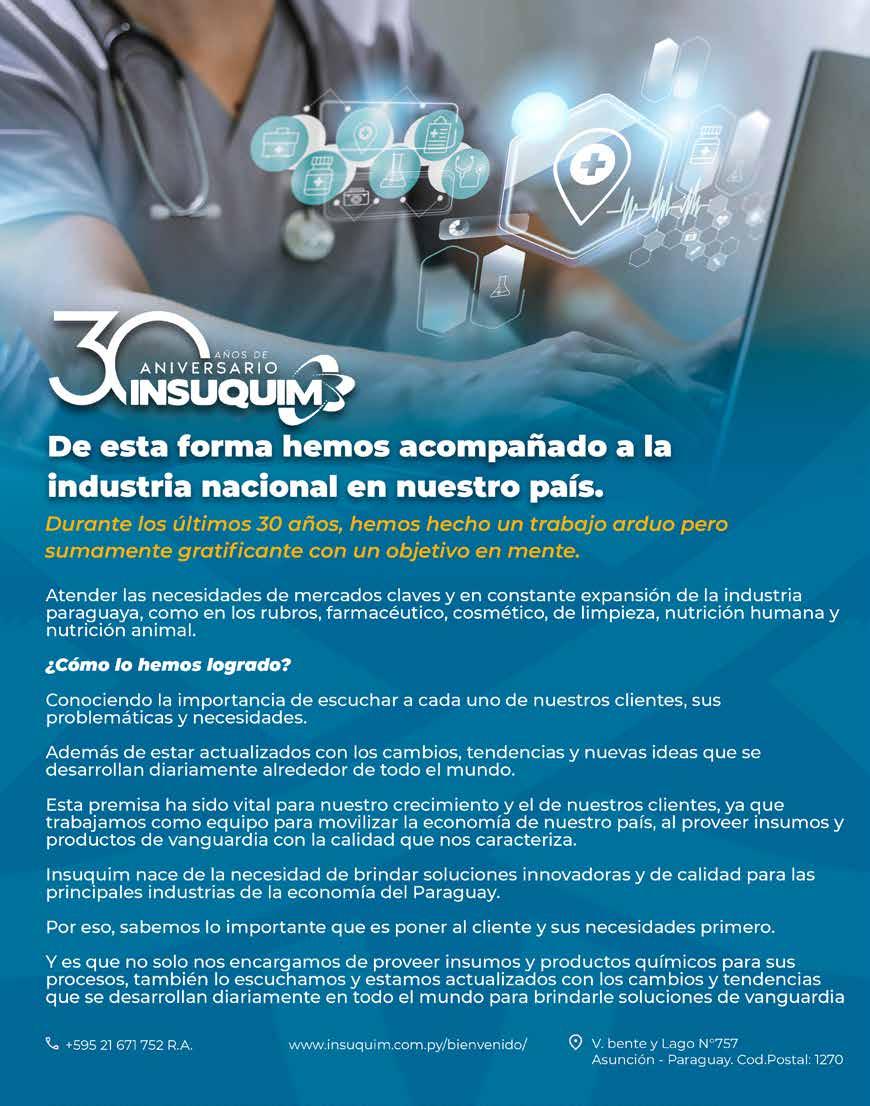 30 AÑOS DE ANIVERSARIO INSUQUIM

De esta forma hemos acompañado a la industria nacional en nuestro país.

Durante los últimos 30 años, hemos hecho un trabajo arduo pero sumamente gratificante con un objetivo en mente.

Atender las necesidades de mercados claves y en constante expansión de la industria paraguaya, como en los rubros, farmacéutico, cosmético, de limpieza, nutrición humana y nutrición animal.

¿Cómo lo hemos logrado?

Conociendo la importancia de escuchar a cada uno de nuestros clientes, sus problemáticas y necesidades.

Además de estar actualizados con los cambios, tendencias y nuevas ideas que se desarrollan diariamente alrededor de todo el mundo.

Esta premisa ha sido vital para nuestro crecimiento y el de nuestros clientes, ya que trabajamos como equipo para movilizar la economía de nuestro país, al proveer insumos y productos de vanguardia con la calidad que nos caracteriza.

Insuquim nace de la necesidad de brindar soluciones innovadoras y de calidad para las principales industrias de la economía del Paraguay.

Por eso, sabemos lo importante que es poner al cliente y sus necesidades primero.

Y es que no solo nos encargamos de proveer insumos y productos químicos para sus procesos, también lo escuchamos y estamos actualizados con los cambios y tendencias que se desarrollan diariamente en todo el mundo para brindarle soluciones de vanguardia

+595 21 671 752 R.A.

www.insuquim.com.py/bienvenido/

V. bente y Lago N°757
Asunción - Paraguay. Cod.Postal: 1270